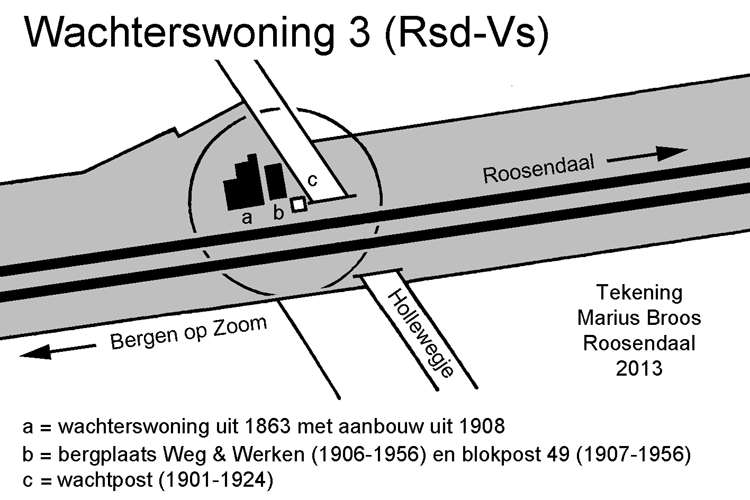 Wachterswoning 3 (Rsd-Vs)

c

a b

Roosendaal

Hollewegje

Bergen op Zoom

Tekening
Marius Broos
Roosendaal
2013

a = wachterswoning uit 1863 met aanbouw uit 1908
b = bergplaats Weg & Werken (1906-1956) en blokpost 49 (1907-1956)
c = wachtpost (1901-1924)